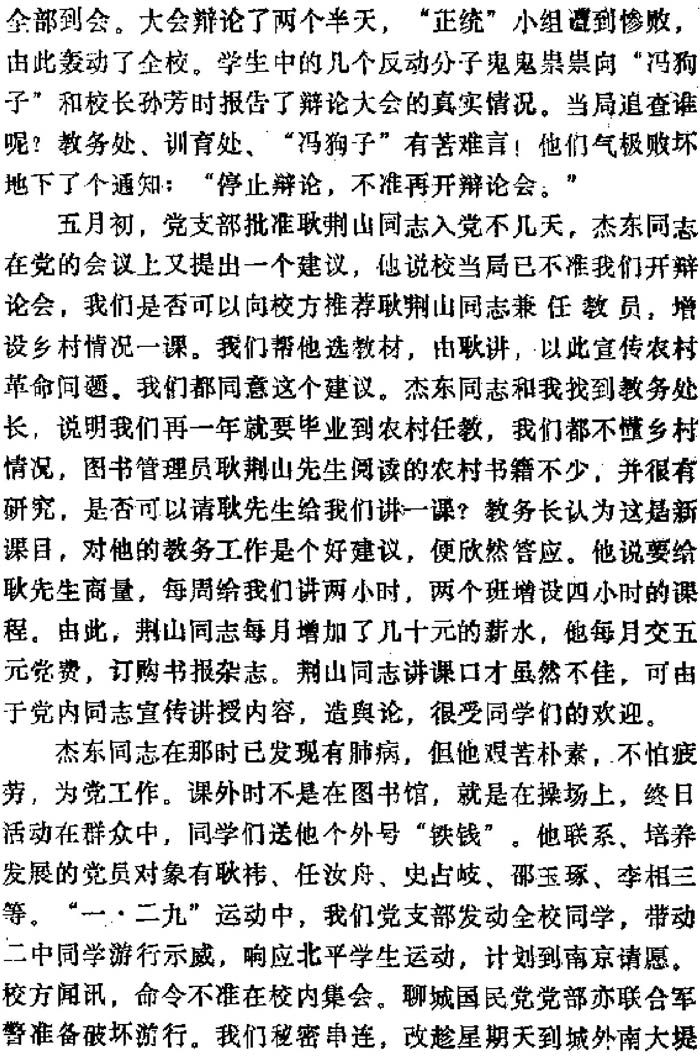 全部到会。大会辩论了两个半天，“正统”小组遭到惨败，由此轰动了全校。学生中的几个反动分子鬼鬼祟祟向“冯狗子”和校长孙芳时报告了辩论大会的真实情况。当局追查谁呢？教务处、训育处、“冯狗子”有苦难言！他们气极败坏地下了个通知：“停止辩论，不准再开辩论会。”

五月初，党支部批准耿荆山同志入党不几天，杰东同志在党的会议上又提出一个建议，他说校当局已不准我们开辩论会，我们是否可以向校方推荐耿荆山同志兼任教员，增设乡村情况一课。我们帮他选教材，由耿讲，以此宣传农村革命问题。我们都同意这个建议。杰东同志和我找到教务处长，说明我们再一年就要毕业到农村任教，我们都不懂乡村情况，图书管理员耿荆山先生阅读的农村书籍不少，并很有研究，是否可以请耿先生给我们讲一课？教务长认为这是新课目，对他的教务工作是个好建议，便欣然答应。他说要给耿先生商量，每周给我们讲两小时，两个班增设四小时的课程。由此，荆山同志每月增加了几十元的薪水，他每月交五元党费，订购书报杂志。荆山同志讲课口才虽然不佳，可由于党内同志宣传讲授内容，造舆论，很受同学们的欢迎。

杰东同志在那时已发现有肺病，但他艰苦朴素，不怕疲劳，为党工作。课外时不是在图书馆，就是在操场上，终日活动在群众中，同学们送他个外号“铁钱”。他联系、培养发展的党员对象有耿祎、任汝舟、史占岐、邵玉琢、李相三等。“一·二九”运动中，我们党支部发动全校同学，带动二中同学游行示威，响应北平学生运动，计划到南京请愿。校方闻讯，命令不准在校内集会。聊城国民党党部亦联合军警准备破坏游行。我们秘密串连，改趁星期天到城外南大堤